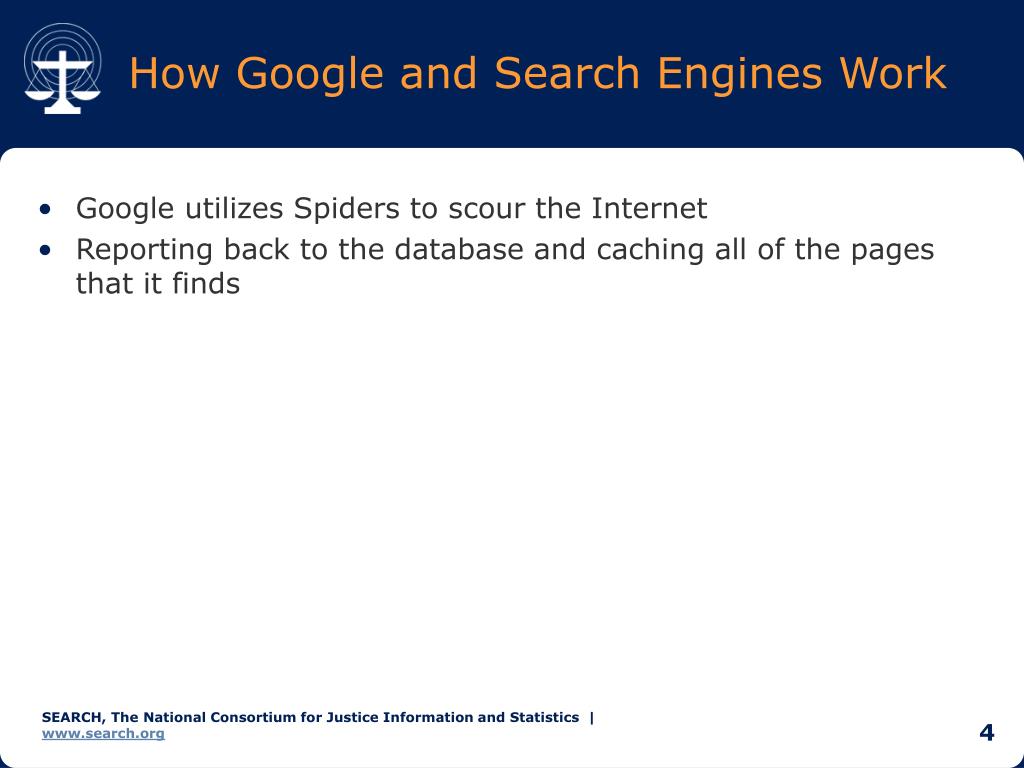 How Google and Search Engines Work

• Google utilizes Spiders to scour the Internet
• Reporting back to the database and caching all of the pages that it finds

SEARCH, The National Consortium for Justice Information and Statistics | www.search.org

4